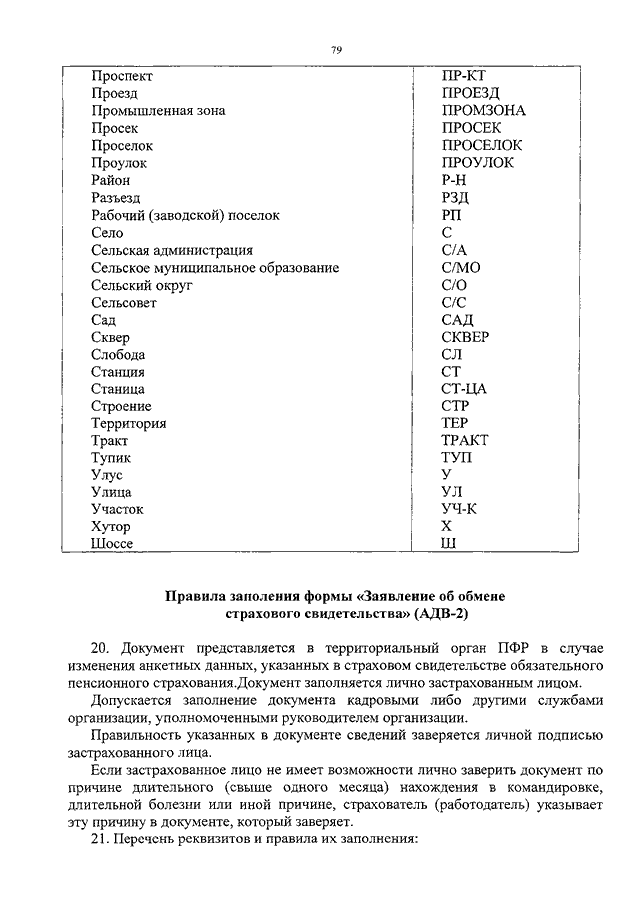 79

| | |
|---|---|
| Проспект | ПР-КТ |
| Проезд | ПРОЕЗД |
| Промышленная зона | ПРОМЗОНА |
| Просек | ПРОСЕК |
| Проселок | ПРОСЕЛОК |
| Проулок | ПРОУЛОК |
| Район | Р-Н |
| Разъезд | РЗД |
| Рабочий (заводской) поселок | РП |
| Село | С |
| Сельская администрация | С/А |
| Сельское муниципальное образование | С/МО |
| Сельский округ | С/О |
| Сельсовет | С/С |
| Сад | САД |
| Сквер | СКВЕР |
| Слобода | СЛ |
| Станция | СТ |
| Станица | СТ-ЦА |
| Строение | СТР |
| Территория | ТЕР |
| Тракт | ТРАКТ |
| Тупик | ТУП |
| Улус | У |
| Улица | УЛ |
| Участок | УЧ-К |
| Хутор | Х |
| Шоссе | Ш |

Правила заполения формы «Заявление об обмене страхового свидетельства» (АДВ-2)

20. Документ представляется в территориальный орган ПФР в случае изменения анкетных данных, указанных в страховом свидетельстве обязательного пенсионного страхования.Документ заполняется лично застрахованным лицом.

Допускается заполнение документа кадровыми либо другими службами организации, уполномоченными руководителем организации.

Правильность указанных в документе сведений заверяется личной подписью застрахованного лица.

Если застрахованное лицо не имеет возможности лично заверить документ по причине длительного (свыше одного месяца) нахождения в командировке, длительной болезни или иной причине, страхователь (работодатель) указывает эту причину в документе, который заверяет.

21. Перечень реквизитов и правила их заполнения: